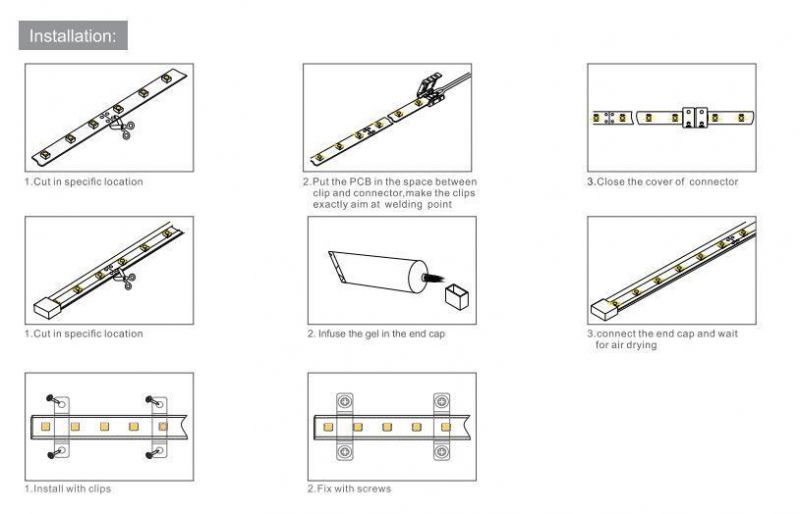 Installation:

1.Cut in specific location

2.Put the PCB in the space between clip and connector,make the clips exactly aim at welding point

3.Close the cover of connector

1.Cut in specific location

2. Infuse the gel in the end cap

3.connect the end cap and wait for air drying

1.Install with clips

2.Fix with screws